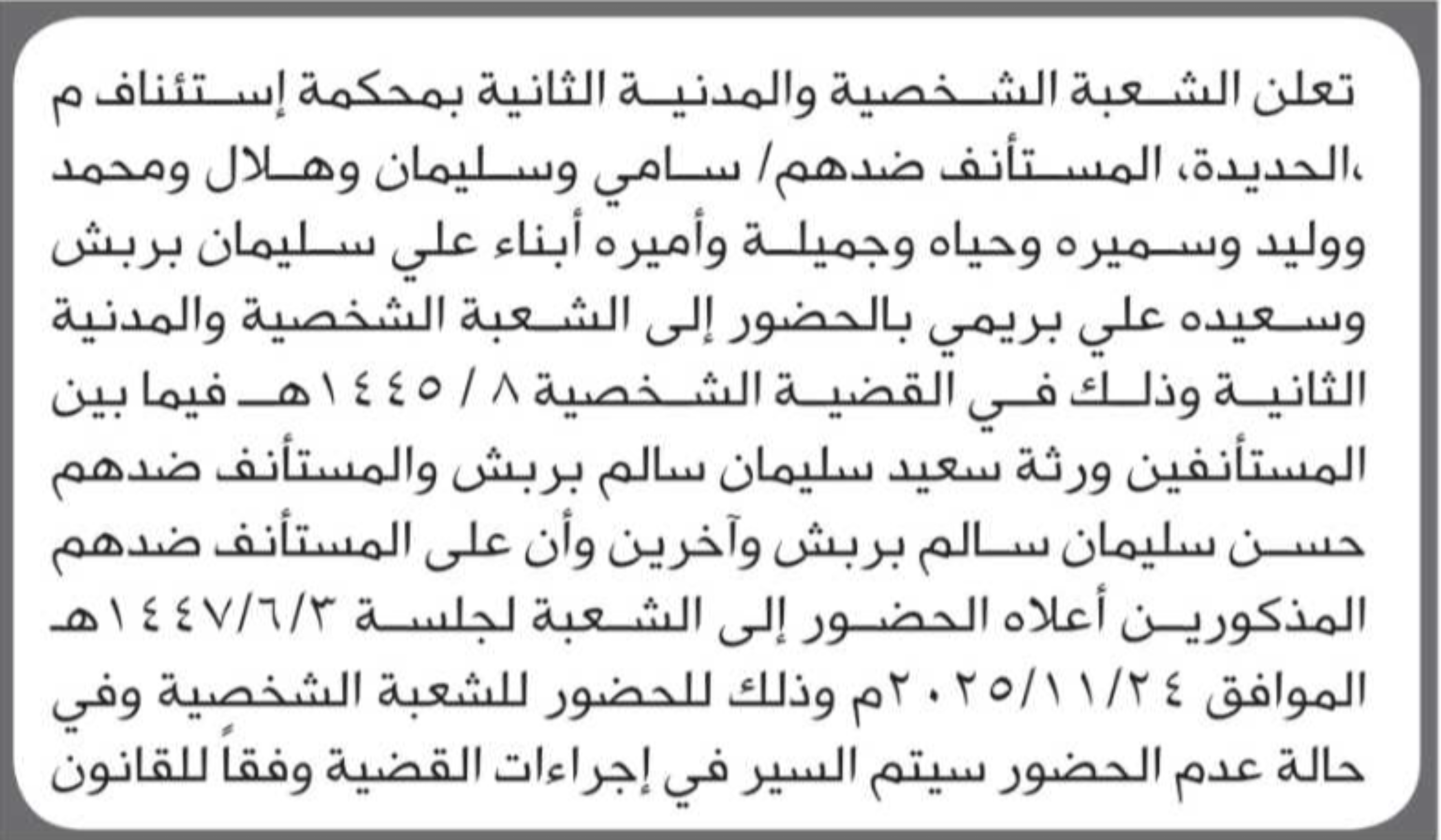 تعلن الشعبة الشخصية والمدنية الثانية بمحكمة إستئناف م ،الحديدة، المستأنف ضدهم/ سامي وسليمان وهلال ومحمد ووليد وسميره وحياه وجميلة وأميره أبناء علي سليمان بربش وسعيده علي بريمي بالحضور إلى الشعبة الشخصية والمدنية الثانية وذلك في القضية الشخصية ٨ / ١٤٤٥هـ فيما بين المستأنفين ورثة سعيد سليمان سالم بربش والمستأنف ضدهم حسن سليمان سالم بربش وآخرين وأن على المستأنف ضدهم المذكورين أعلاه الحضور إلى الشعبة لجلسة ١٤٤٧/٦/٣هـ الموافق ٢٠٢٥/١١/٢٤م وذلك للحضور للشعبة الشخصية وفي حالة عدم الحضور سيتم السير في إجراءات القضية وفقاً للقانون